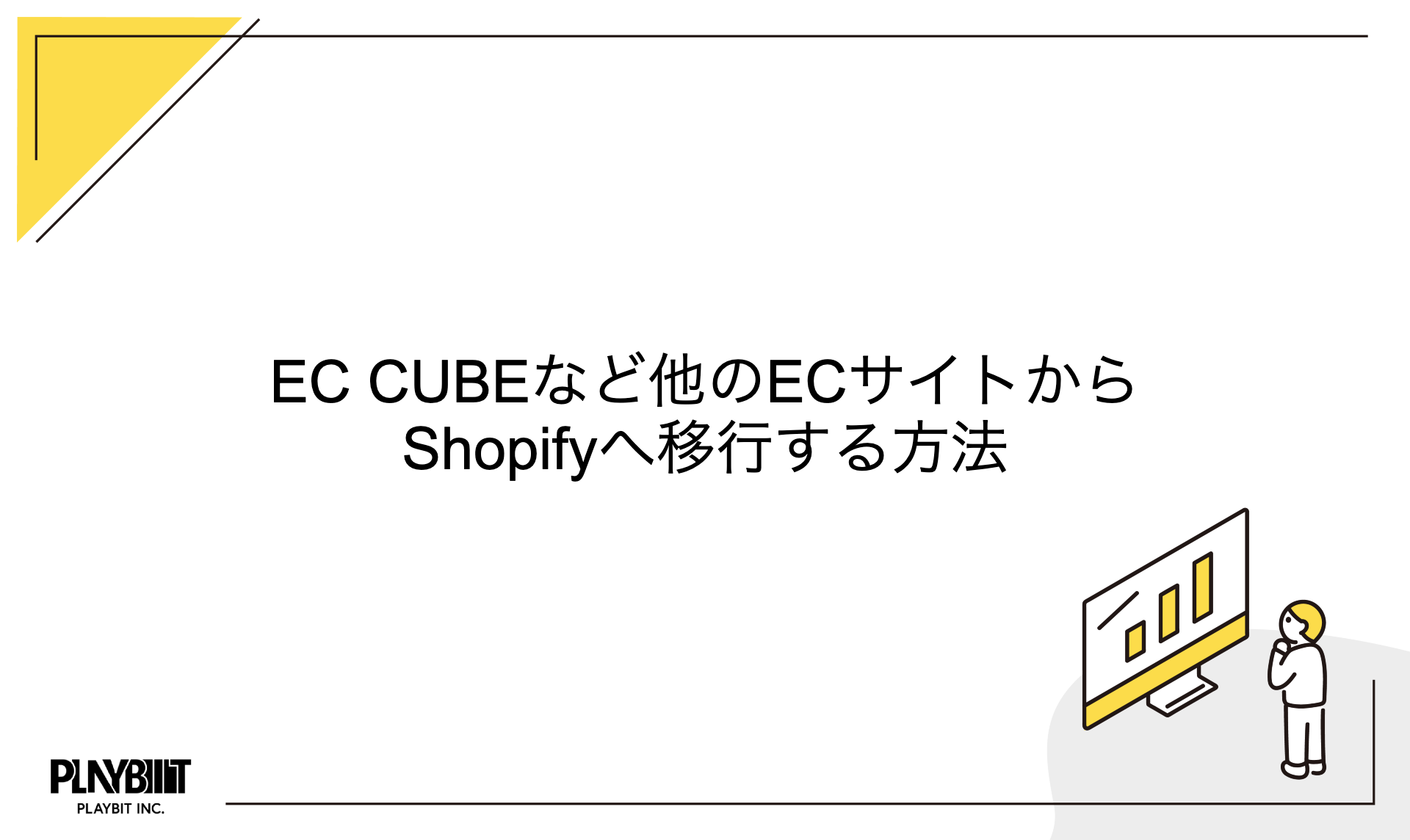 EC CUBEなど他のECサイトから
Shopifyへ移行する方法

PLAYBIT
PLAYBIT INC.